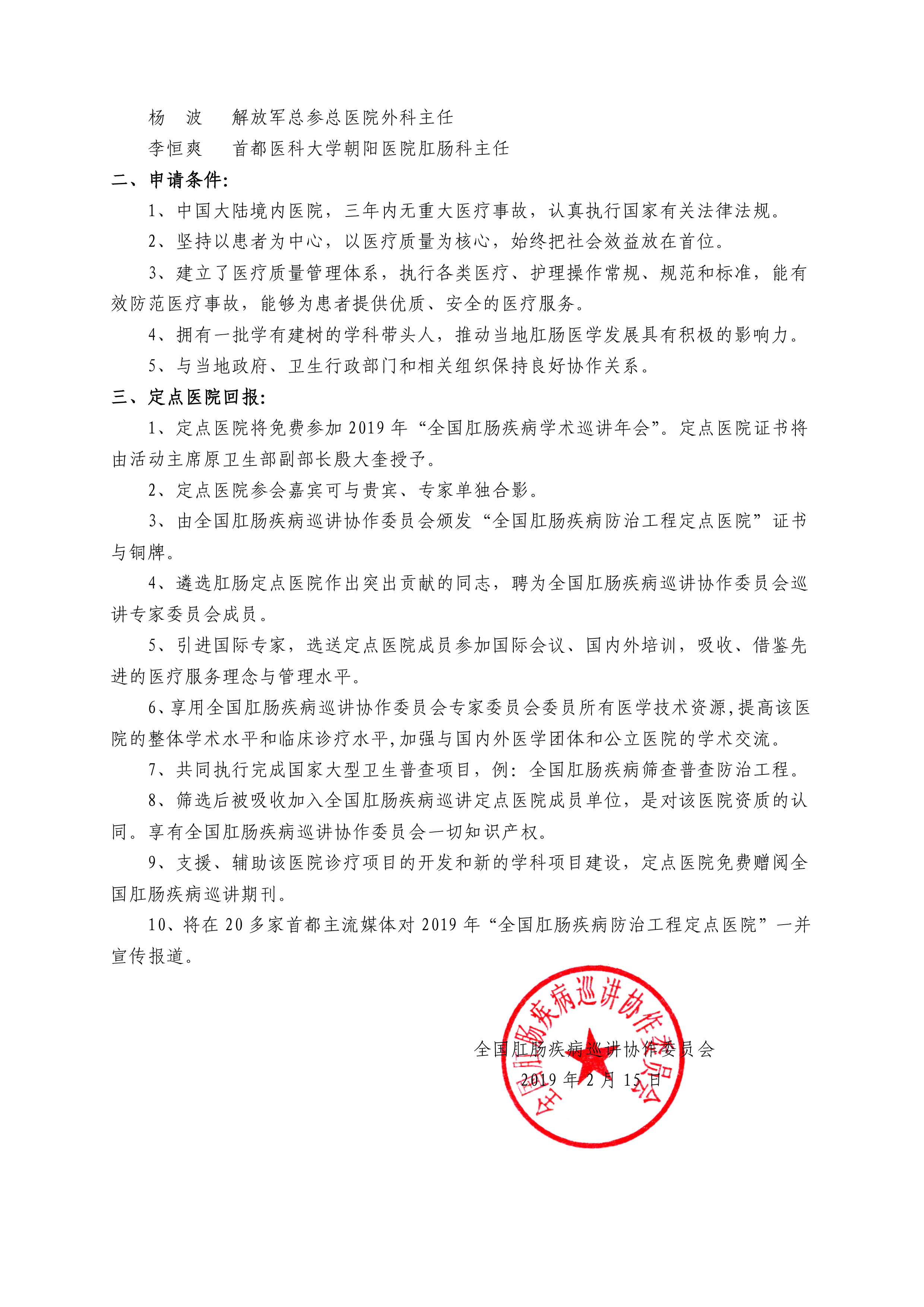 杨　波　　解放军总参总医院外科主任

李恒爽　　首都医科大学朝阳医院肛肠科主任

二、申请条件:

1、中国大陆境内医院，三年内无重大医疗事故，认真执行国家有关法律法规。

2、坚持以患者为中心，以医疗质量为核心，始终把社会效益放在首位。

3、建立了医疗质量管理体系，执行各类医疗、护理操作常规、规范和标准，能有效防范医疗事故，能够为患者提供优质、安全的医疗服务。

4、拥有一批学有建树的学科带头人，推动当地肛肠医学发展具有积极的影响力。

5、与当地政府、卫生行政部门和相关组织保持良好协作关系。

三、定点医院回报:

1、定点医院将免费参加 2019 年“全国肛肠疾病学术巡讲年会”。定点医院证书将由活动主席原卫生部副部长殷大奎授予。

2、定点医院参会嘉宾可与贵宾、专家单独合影。

3、由全国肛肠疾病巡讲协作委员会颁发“全国肛肠疾病防治工程定点医院”证书与铜牌。

4、遴选肛肠定点医院作出突出贡献的同志，聘为全国肛肠疾病巡讲协作委员会巡讲专家委员会成员。

5、引进国际专家，选送定点医院成员参加国际会议、国内外培训，吸收、借鉴先进的医疗服务理念与管理水平。

6、享用全国肛肠疾病巡讲协作委员会专家委员会委员所有医学技术资源,提高该医院的整体学术水平和临床诊疗水平,加强与国内外医学团体和公立医院的学术交流。

7、共同执行完成国家大型卫生普查项目，例：全国肛肠疾病筛查普查防治工程。

8、筛选后被吸收加入全国肛肠疾病巡讲定点医院成员单位，是对该医院资质的认同。享有全国肛肠疾病巡讲协作委员会一切知识产权。

9、支援、辅助该医院诊疗项目的开发和新的学科项目建设，定点医院免费赠阅全国肛肠疾病巡讲期刊。

10、将在 20 多家首都主流媒体对 2019 年“全国肛肠疾病防治工程定点医院”一并宣传报道。

全国肛肠疾病巡讲协作委员会

2019 年 2 月 15 日

全国肛肠疾病巡讲协作委员会